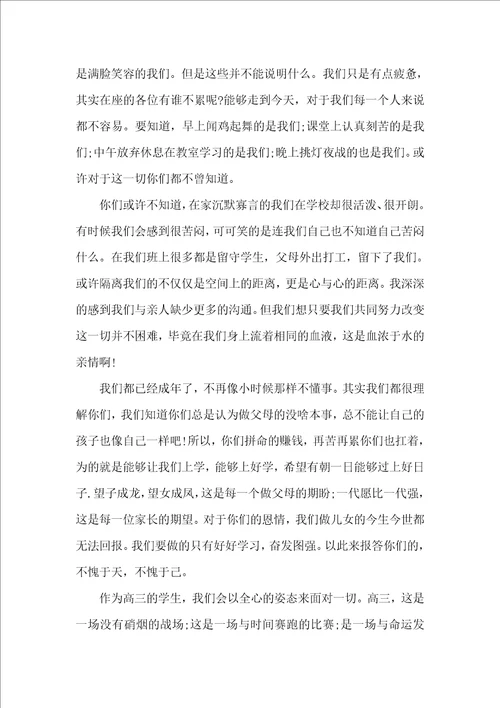 是满脸笑容的我们。但是这些并不能说明什么。我们只是有点疲惫，其实在座的各位有谁不累呢?能够走到今天，对于我们每一个人来说都不容易。要知道，早上闻鸡起舞的是我们;课堂上认真刻苦的是我们;中午放弃休息在教室学习的是我们;晚上挑灯夜战的也是我们。或许对于这一切你们都不曾知道。

你们或许不知道，在家沉默寡言的我们在学校却很活泼、很开朗。有时候我们会感到很苦闷，可可笑的是连我们自己也不知道自己苦闷什么。在我们班上很多都是留守学生，父母外出打工，留下了我们。或许隔离我们的不仅仅是空间上的距离，更是心与心的距离。我深深的感到我们与亲人缺少更多的沟通。但我们想只要我们共同努力改变这一切并不困难，毕竟在我们身上流着相同的血液，这是血浓于水的亲情啊!

我们都已经成年了，不再像小时候那样不懂事。其实我们都很理解你们，我们知道你们总是认为做父母的没啥本事，总不能让自己的孩子也像自己一样吧!所以，你们拼命的赚钱，再苦再累你们也扛着，为的就是能够让我们上学，能够上好学，希望有朝一日能够过上好日子，望子成龙，望女成凤，这是每一个做父母的期盼;一代愿比一代强，这是每一位家长的期望。对于你们的恩情，我们做儿女的今生今世都无法回报。我们要做的只有好好学习，奋发图强。以此来报答你们的，不愧于天，不愧于己。

作为高三的学生，我们会以全心的姿态来面对一切。高三，这是一场没有硝烟的战场;这是一场与时间赛跑的比赛;是一场与命运发